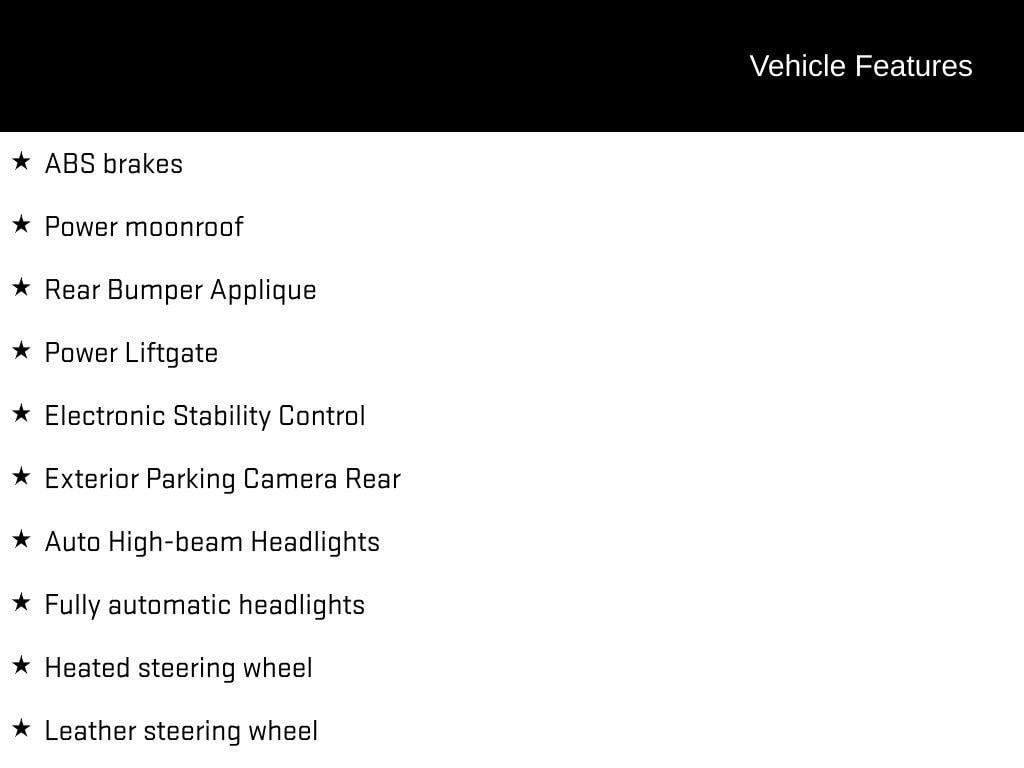 Vehicle Features

★ ABS brakes

★ Power moonroof

★ Rear Bumper Applique

★ Power Liftgate

★ Electronic Stability Control

★ Exterior Parking Camera Rear

★ Auto High-beam Headlights

★ Fully automatic headlights

★ Heated steering wheel

★ Leather steering wheel